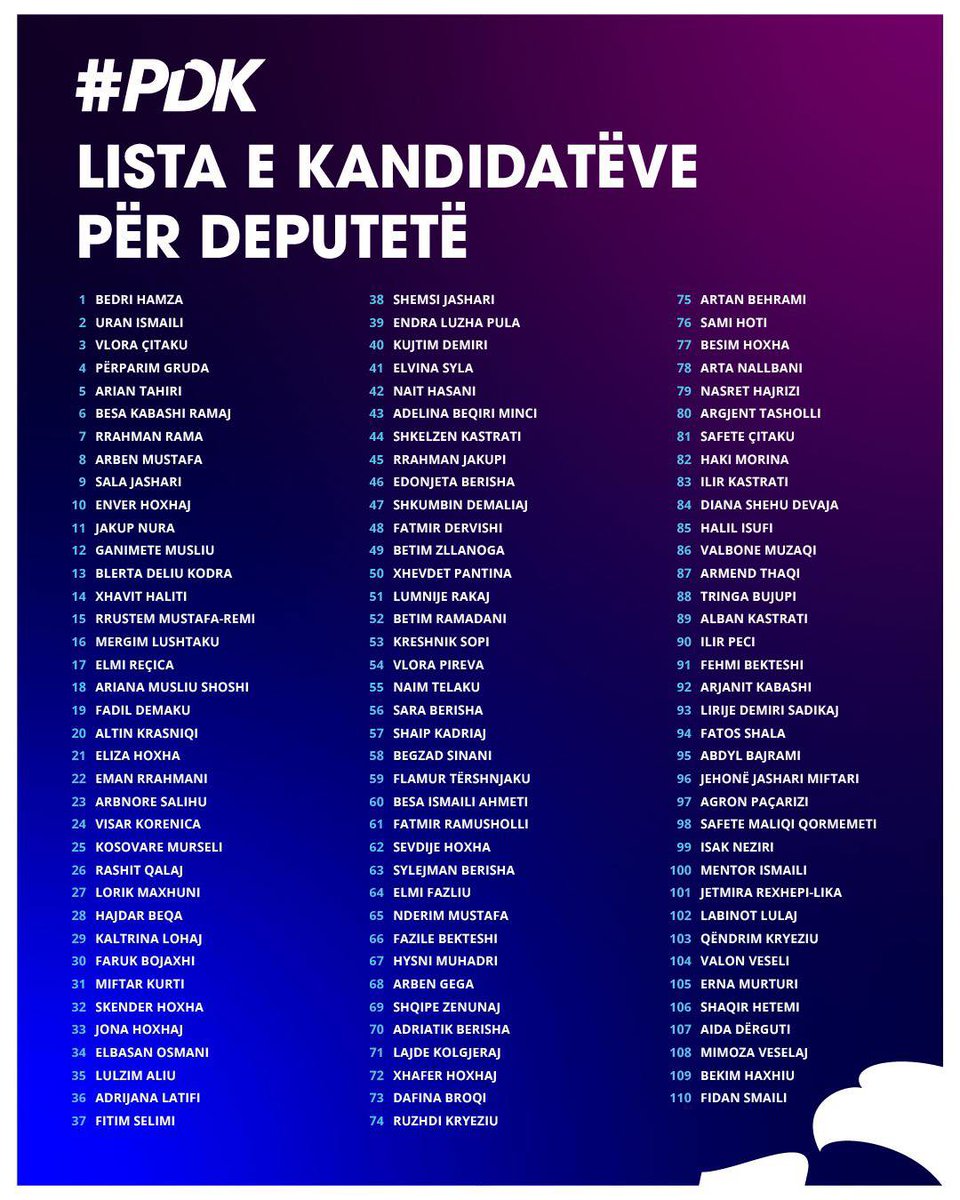 #PDK

LISTA E KANDIDATËVE PËR DEPUTETË

1 BEDRI HAMZA
2 URAN ISMAILI
3 VLORA ÇITAKU
4 PËRPARIM GRUDA
5 ARIAN TAHIRI
6 BESA KABASHI RAMAJ
7 RRAHMAN RAMA
8 ARBEN MUSTAFA
9 SALA JASHARI
10 ENVER HOXHAJ
11 JAKUP NURA
12 GANIMETE MUSLIU
13 BLERTA DELIU KODRA
14 XHAVIT HALITI
15 RRUSTEM MUSTAFA-REMI
16 MERGIM LUSHTAKU
17 ELMI REÇICA
18 ARIANA MUSLIU SHOSHI
19 FADIL DEMAKU
20 ALTIN KRASNIQI
21 ELIZA HOXHA
22 EMAN RRAHMANI
23 ARBNORE SALIHU
24 VISAR KORENICA
25 KOSOVARE MURSELI
26 RASHIT QALAJ
27 LORIK MAXHUNI
28 HAJDAR BEQA
29 KALTRINA LOHAJ
30 FARUK BOJAXHI
31 MIFTAR KURTI
32 SKENDER HOXHA
33 JONA HOXHAJ
34 ELBASAN OSMANI
35 LULZIM ALIU
36 ADRIJANA LATIFI
37 FITIM SELIMI

38 SHEMSI JASHARI
39 ENDRA LUZHA PULA
40 KUJTIM DEMIRI
41 ELVINA SYLA
42 NAIT HASANI
43 ADELINA BEQIRI MINCI
44 SHKELZEN KASTRATI
45 RRAHMAN JAKUPI
46 EDONJETA BERISHA
47 SHKUMBIN DEMALIAJ
48 FATMIR DERVISHI
49 BETIM ZLLANOGA
50 XHEVDET PANTINA
51 LUMNIJE RAKAJ
52 BETIM RAMADANI
53 KRESHNIK SOPI
54 VLORA PIREVA
55 NAIM TELAKU
56 SARA BERISHA
57 SHAIP KADRIAJ
58 BEGZAD SINANI
59 FLAMUR TËRSHNJAKU
60 BESA ISMAILI AHMETI
61 FATMIR RAMUSHOLLI
62 SEVDIJE HOXHA
63 SYLEJMAN BERISHA
64 ELMI FAZLIU
65 NDERIM MUSTAFA
66 FAZILE BEKTESHI
67 HYSNI MUHADRI
68 ARBEN GEGA
69 SHQIPE ZENUNAJ
70 ADRIATIK BERISHA
71 LAJDE KOLGJERAJ
72 XHAFER HOXHAJ
73 DAFINA BROQI
74 RUZHDI KRYEZIU

75 ARTAN BEHRAMI
76 SAMI HOTI
77 BESIM HOXHA
78 ARTA NALLBANI
79 NASRET HAJRIZI
80 ARGJENT TASHOLLI
81 SAFETE ÇITAKU
82 HAKI MORINA
83 ILIR KASTRATI
84 DIANA SHEHU DEVAJA
85 HALIL ISUFI
86 VALBONE MUZAQI
87 ARMEND THAQI
88 TRINGA BUJUPI
89 ALBAN KASTRATI
90 ILIR PECI
91 FEHMI BEKTESHI
92 ARJANIT KABASHI
93 LIRIJE DEMIRI SADIKAJ
94 FATOS SHALA
95 ABDYL BAJRAMI
96 JEHONË JASHARI MIFTARI
97 AGRON PAÇARIZI
98 SAFETE MALIQI QORMEMETI
99 ISAK NEZIRI
100 MENTOR ISMAILI
101 JETMIRA REXHEPI-LIKA
102 LABINOT LULAJ
103 QËNDRIM KRYEZIU
104 VALON VESELI
105 ERNA MURTURI
106 SHAQIR HETEMI
107 AIDA DËRGUTI
108 MIMOZA VESELAJ
109 BEKIM HAXHIU
110 FIDAN SMAILI